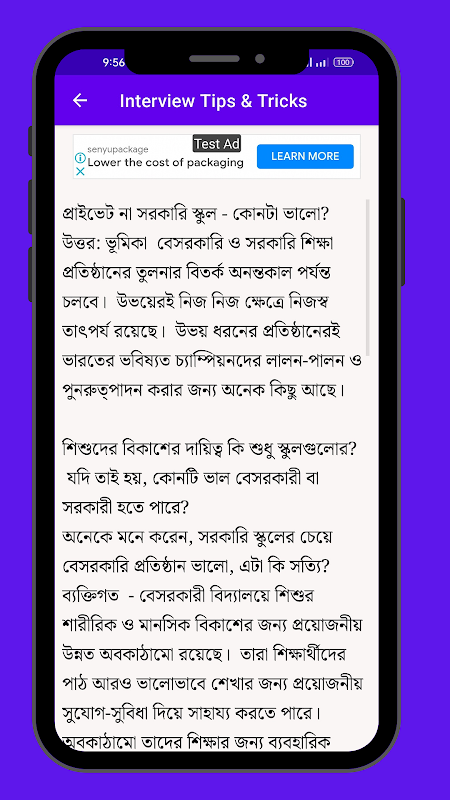 9:56

100

Interview Tips & Tricks

senyupackage
Test Ad
Lower the cost of packaging
LEARN MORE

প্রাইভেট না সরকারি স্কুল - কোনটা ভালো?
উত্তর: ভূমিকা বেসরকারি ও সরকারি শিক্ষা প্রতিষ্ঠানের তুলনার বিতর্ক অনন্তকাল পর্যন্ত চলবে। উভয়েরই নিজ নিজ ক্ষেত্রে নিজস্ব তাৎপর্য রয়েছে। উভয় ধরনের প্রতিষ্ঠানেরই ভারতের ভবিষ্যত চ্যাম্পিয়নদের লালন-পালন ও পুনরুত্পাদন করার জন্য অনেক কিছু আছে।

শিশুদের বিকাশের দায়িত্ব কি শুধু স্কুলগুলোর? যদি তাই হয়, কোনটি ভাল বেসরকারী বা সরকারী হতে পারে?
অনেকে মনে করেন, সরকারি স্কুলের চেয়ে বেসরকারি প্রতিষ্ঠান ভালো, এটা কি সত্যি?
ব্যক্তিগত - বেসরকারী বিদ্যালয়ে শিশুর শারীরিক ও মানসিক বিকাশের জন্য প্রয়োজনীয় উন্নত অবকাঠামো রয়েছে। তারা শিক্ষার্থীদের পাঠ আরও ভালোভাবে শেখার জন্য প্রয়োজনীয় সুযোগ-সুবিধা দিয়ে সাহায্য করতে পারে।
অবকাঠামো তাদের শিক্ষার জন্য ব্যবহারিক